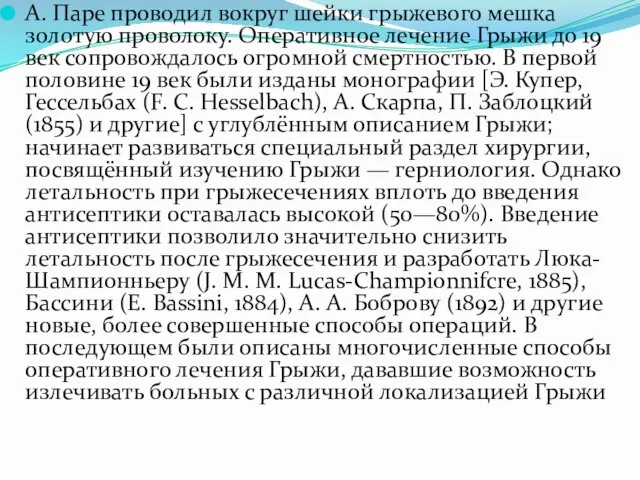 А. Паре проводил вокруг шейки грыжевого мешка золотую проволоку. Оперативное лечение Грыжи до 19 век сопровождалось огромной смертностью. В первой половине 19 век были изданы монографии [Э. Купер, Гессельбах (F. C. Hesselbach), А. Скарпа, П. Заблоцкий (1855) и другие] с углублённым описанием Грыжи; начинает развиваться специальный раздел хирургии, посвящённый изучению Грыжи — герниология. Однако летальность при грыжесечениях вплоть до введения антисептики оставалась высокой (50—80%). Введение антисептики позволило значительно снизить летальность после грыжесечения и разработать Люка-Шампионньеру (J. M. M. Lucas-Championnifcre, 1885), Бассини (E. Bassini, 1884), А. А. Боброву (1892) и другие новые, более совершенные способы операций. В последующем были описаны многочисленные способы оперативного лечения Грыжи, дававшие возможность излечивать больных с различной локализацией Грыжи